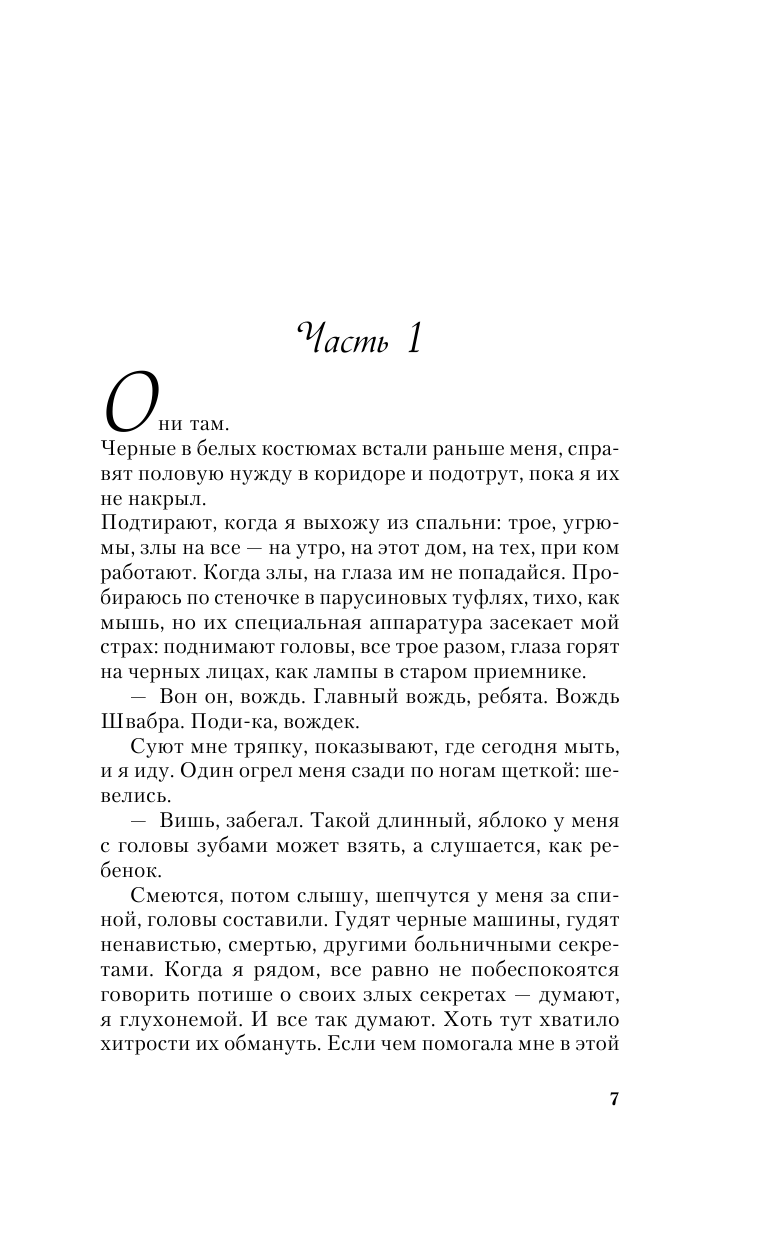 Часть 1

Они там.

Черные в белых костюмах встали раньше меня, справят половую нужду в коридоре и подотрут, пока я их не накрыл.

Подтирают, когда я выхожу из спальни: трое, угрюмы, злы на все — на утро, на этот дом, на тех, при ком работают. Когда злы, на глаза им не попадайся. Пробираюсь по стеночке в парусиновых туфлях, тихо, как мышь, но их специальная аппаратура засекает мой страх: поднимают головы, все трое разом, глаза горят на черных лицах, как лампы в старом приемнике.

— Вон он, вождь. Главный вождь, ребята. Вождь Швабра. Поди-ка, вождек.

Суют мне тряпку, показывают, где сегодня мыть, и я иду. Один огрел меня сзади по ногам щеткой: шевелись.

— Вишь, забегал. Такой длинный, яблоко у меня с головы зубами может взять, а слушается, как ребенок.

Смеются, потом слышу, шепчутся у меня за спиной, головы составили. Гудят черные машины, гудят ненавистью, смертью, другими больничными секретами. Когда я рядом, все равно не побеспокоятся говорить потише о своих злых секретах — думают, я глухонемой. И все так думают. Хоть тут хватило хитрости их обмануть. Если чем помогала мне в этой

7